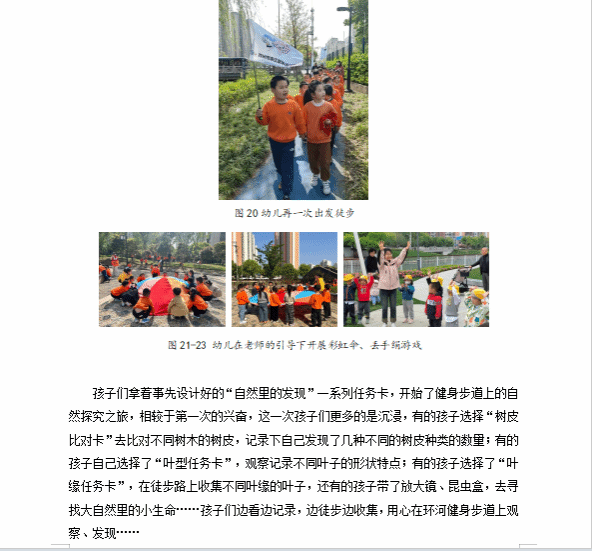 图 20 幼儿再一次出发徒步

图 21-23 幼儿在老师的引导下开展彩虹伞、丢手绢游戏

孩子们拿着事先设计好的“自然里的发现”一系列任务卡，开始了健身步道上的自然探究之旅，相较于第一次的兴奋，这一次孩子们更多的是沉浸，有的孩子选择“树皮比对卡”去比对不同树木的树皮，记录下自己发现了几种不同的树皮种类的数量；有的孩子自己选择了“叶型任务卡”，观察记录不同叶子的形状特点；有的孩子选择了“叶缘任务卡”，在徒步路上收集不同叶缘的叶子，还有的孩子带了放大镜、昆虫盒，去寻找大自然里的小生命……孩子们边看边记录，边徒步边收集，用心在环河健身步道上观察、发现……